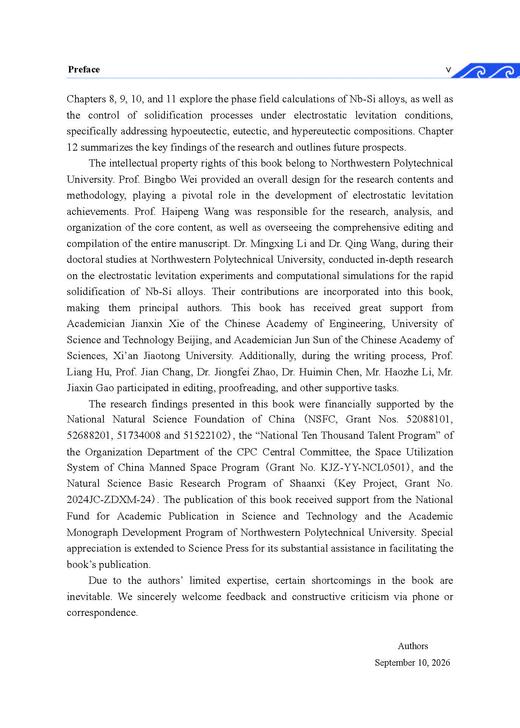 Preface

v

Chapters 8, 9, 10, and 11 explore the phase field calculations of Nb-Si alloys, as well as the control of solidification processes under electrostatic levitation conditions, specifically addressing hypoeutectic, eutectic, and hypereutectic compositions. Chapter 12 summarizes the key findings of the research and outlines future prospects.

The intellectual property rights of this book belong to Northwestern Polytechnical University. Prof. Bingbo Wei provided an overall design for the research contents and methodology, playing a pivotal role in the development of electrostatic levitation achievements. Prof. Haipeng Wang was responsible for the research, analysis, and organization of the core content, as well as overseeing the comprehensive editing and compilation of the entire manuscript. Dr. Mingxing Li and Dr. Qing Wang, during their doctoral studies at Northwestern Polytechnical University, conducted in-depth research on the electrostatic levitation experiments and computational simulations for the rapid solidification of Nb-Si alloys. Their contributions are incorporated into this book, making them principal authors. This book has received great support from Academician Jianxin Xie of the Chinese Academy of Engineering, University of Science and Technology Beijing, and Academician Jun Sun of the Chinese Academy of Sciences, Xi'an Jiaotong University. Additionally, during the writing process, Prof. Liang Hu, Prof. Jian Chang, Dr. Jiongfei Zhao, Dr. Huimin Chen, Mr. Haozhe Li, Mr. Jiaxin Gao participated in editing, proofreading, and other supportive tasks.

The research findings presented in this book were financially supported by the National Natural Science Foundation of China (NSFC, Grant Nos. 52088101, 52688201, 51734008 and 51522102), the "National Ten Thousand Talent Program" of the Organization Department of the CPC Central Committee, the Space Utilization System of China Manned Space Program (Grant No. KJZ-YY-NCL0501), and the Natural Science Basic Research Program of Shaanxi (Key Project, Grant No. 2024JC-ZDXM-24). The publication of this book received support from the National Fund for Academic Publication in Science and Technology and the Academic Monograph Development Program of Northwestern Polytechnical University. Special appreciation is extended to Science Press for its substantial assistance in facilitating the book's publication.

Due to the authors' limited expertise, certain shortcomings in the book are inevitable. We sincerely welcome feedback and constructive criticism via phone or correspondence.

Authors
September 10, 2026